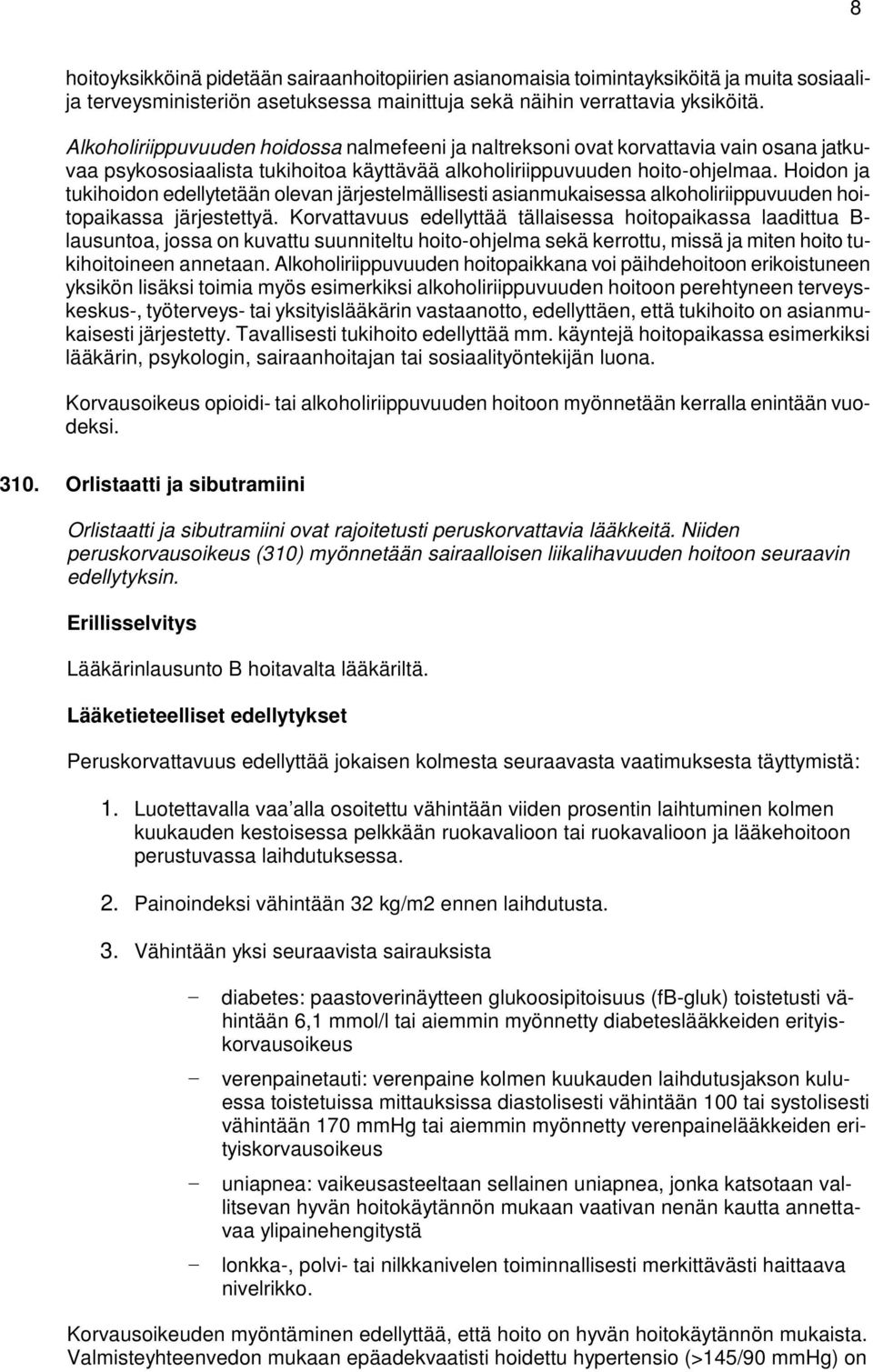 8

hoitoyksikköinä pidetään sairaanhoitopiirien asianomaisia toimintayksiköitä ja muita sosiaali- ja terveysministeriön asetuksessa mainittuja sekä näihin verrattavia yksiköitä.

Alkoholiriippuvuuden hoidossa nalmefeeni ja naltreksoni ovat korvattavia vain osana jatkuvaa psykososiaalista tukihoitoa käyttävää alkoholiriippuvuuden hoito-ohjelmaa. Hoidon ja tukihoidon edellytetään olevan järjestelmällisesti asianmukaisessa alkoholiriippuvuuden hoitopaikassa järjestettyä. Korvattavuus edellyttää tällaisessa hoitopaikassa laadittua B-lausuntoa, jossa on kuvattu suunniteltu hoito-ohjelma sekä kerrottu, missä ja miten hoito tukihoitoineen annetaan. Alkoholiriippuvuuden hoitopaikkana voi päihdehoitoon erikoistuneen yksikön lisäksi toimia myös esimerkiksi alkoholiriippuvuuden hoitoon perehtyneen terveyskeskus-, työterveys- tai yksityislääkärin vastaanotto, edellyttäen, että tukihoito on asianmukaisesti järjestetty. Tavallisesti tukihoito edellyttää mm. käyntejä hoitopaikassa esimerkiksi lääkärin, psykologin, sairaanhoitajan tai sosiaalityöntekijän luona.

Korvausoikeus opioidi- tai alkoholiriippuvuuden hoitoon myönnetään kerralla enintään vuodeksi.

310. Orlistaatti ja sibutramiini

Orlistaatti ja sibutramiini ovat rajoitetusti peruskorvattavia lääkkeitä. Niiden peruskorvausoikeus (310) myönnetään sairaalloisen liikalihavuuden hoitoon seuraavin edellytyksin.

Erillisselvitys

Lääkärinlausunto B hoitavalta lääkäriltä.

Lääketieteelliset edellytykset

Peruskorvattavuus edellyttää jokaisen kolmesta seuraavasta vaatimuksesta täyttymistä:

1. Luotettavalla vaa'alla osoitettu vähintään viiden prosentin laihtuminen kolmen kuukauden kestoisessa pelkkään ruokavalioon tai ruokavalioon ja lääkehoitoon perustuvassa laihdutuksessa.

2. Painoindeksi vähintään 32 kg/m2 ennen laihdutusta.

3. Vähintään yksi seuraavista sairauksista

– diabetes: paastoverinäytteen glukoosipitoisuus (fB-gluk) toistetusti vähintään 6,1 mmol/l tai aiemmin myönnetty diabeteslääkkeiden erityiskorvausoikeus

– verenpainetauti: verenpaine kolmen kuukauden laihdutusjakson kuluessa toistetuissa mittauksissa diastolisesti vähintään 100 tai systolisesti vähintään 170 mmHg tai aiemmin myönnetty verenpainelääkkeiden erityiskorvausoikeus

– uniapnea: vaikeusasteeltaan sellainen uniapnea, jonka katsotaan vallitsevan hyvän hoitokäytännön mukaan vaativan nenän kautta annettavaa ylipainehengitystä

– lonkka-, polvi- tai nilkkanivelen toiminnallisesti merkittävästi haittaava nivelrikko.

Korvausoikeuden myöntäminen edellyttää, että hoito on hyvän hoitokäytännön mukaista. Valmisteyhteenvedon mukaan epäadekvaatisti hoidettu hypertensio (>145/90 mmHg) on